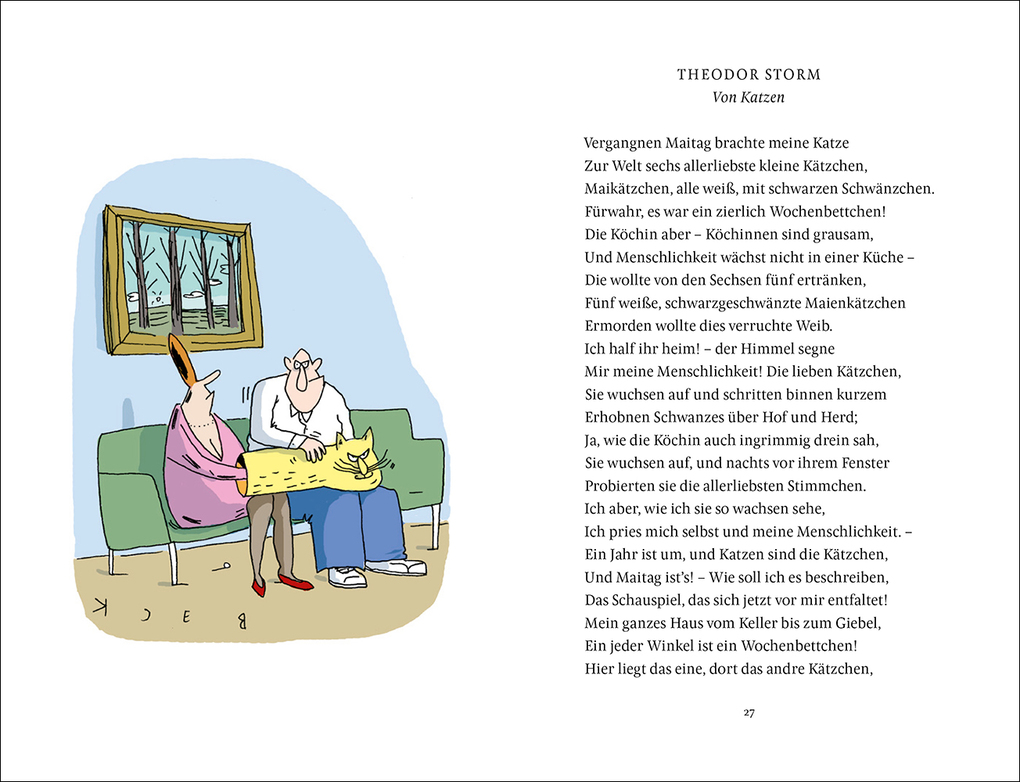 BECK

THEODOR STORM
Von Katzen

Vergangnen Maitag brachte meine Katze
Zur Welt sechs allerliebste kleine Kätzchen,
Maikätzchen, alle weiß, mit schwarzen Schwänzchen.
Fürwahr, es war ein zierlich Wochenbettchen!
Die Köchin aber – Köchinnen sind grausam,
Und Menschlichkeit wächst nicht in einer Küche –
Die wollte von den Sechsen fünf ertränken,
Fünf weiße, schwarzgeschwänzte Maienkätzchen
Ermorden wollte dies verruchte Weib.
Ich half ihr heim! – der Himmel segne
Mir meine Menschlichkeit! Die lieben Kätzchen,
Sie wuchsen auf und schritten binnen kurzem
Erhobnen Schwanzes über Hof und Herd;
Ja, wie die Köchin auch ingrimmig drein sah,
Sie wuchsen auf, und nachts vor ihrem Fenster
Probierten sie die allerliebsten Stimmchen.
Ich aber, wie ich sie so wachsen sehe,
Ich pries mich selbst und meine Menschlichkeit. –
Ein Jahr ist um, und Katzen sind die Kätzchen,
Und Maitag ist's! – Wie soll ich es beschreiben,
Das Schauspiel, das sich jetzt vor mir entfaltet!
Mein ganzes Haus vom Keller bis zum Giebel,
Ein jeder Winkel ist ein Wochenbettchen!
Hier liegt das eine, dort das andre Kätzchen,

27